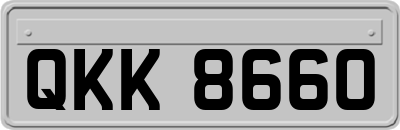 QKK 8660